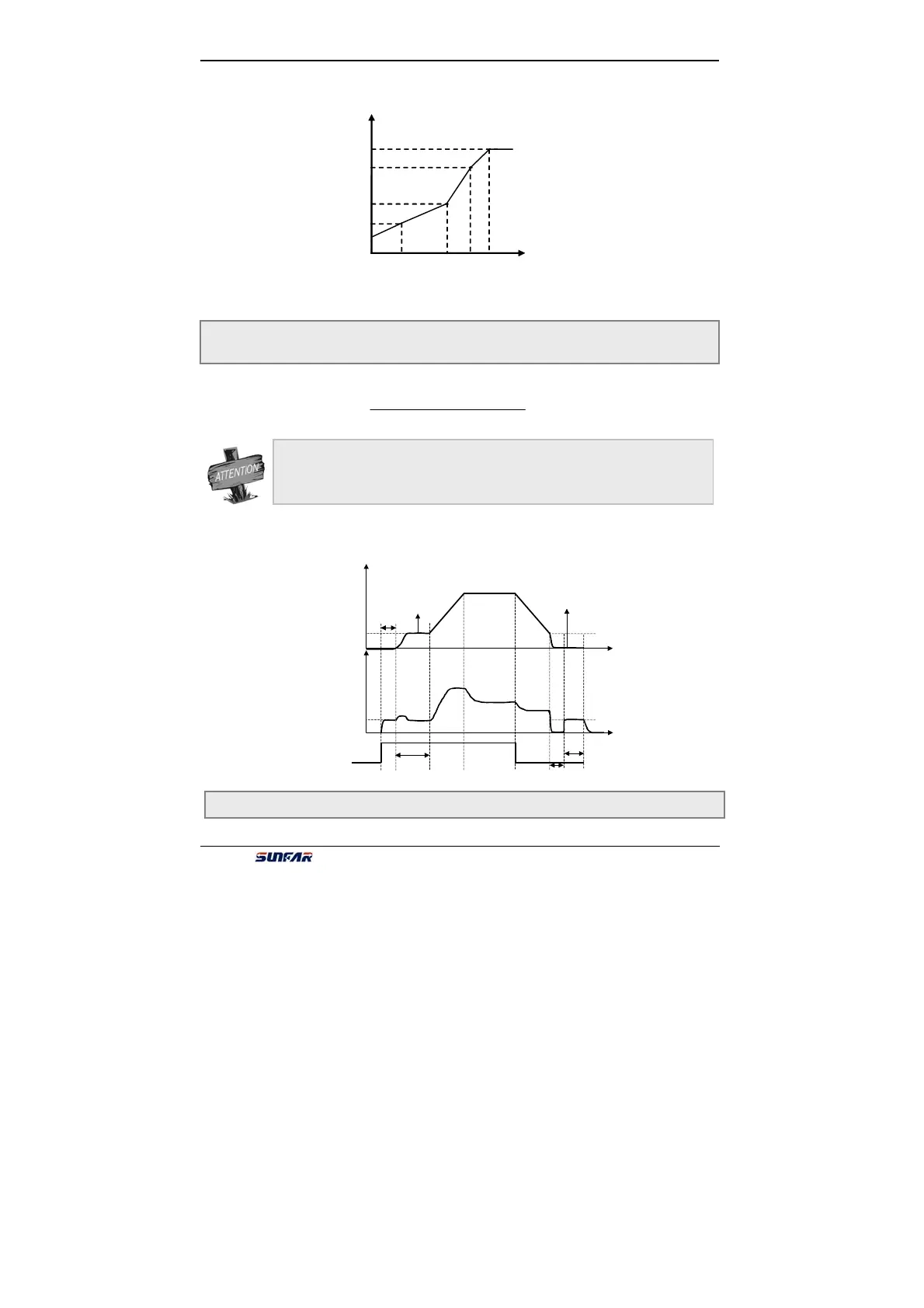 ATTENTION

SUNFAR